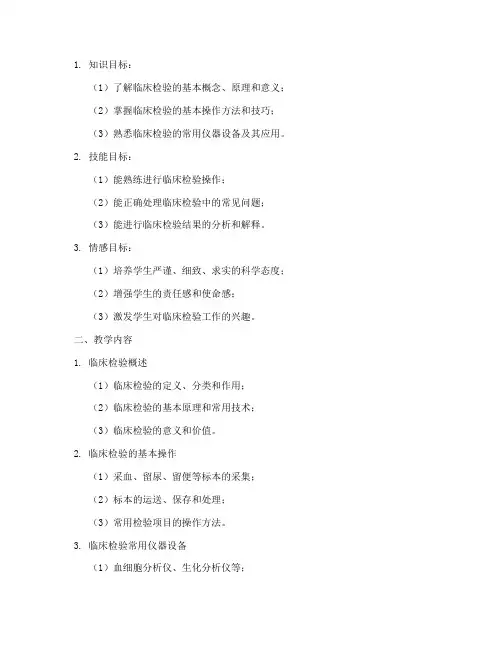 1. 知识目标：

（1）了解临床检验的基本概念、原理和意义；

（2）掌握临床检验的基本操作方法和技巧；

（3）熟悉临床检验的常用仪器设备及其应用。

2. 技能目标：

（1）能熟练进行临床检验操作；

（2）能正确处理临床检验中的常见问题；

（3）能进行临床检验结果的分析和解释。

3. 情感目标：

（1）培养学生严谨、细致、求实的科学态度；

（2）增强学生的责任感和使命感；

（3）激发学生对临床检验工作的兴趣。

二、教学内容

1. 临床检验概述

（1）临床检验的定义、分类和作用；

（2）临床检验的基本原理和常用技术；

（3）临床检验的意义和价值。

2. 临床检验的基本操作

（1）采血、留尿、留便等标本的采集；

（2）标本的运送、保存和处理；

（3）常用检验项目的操作方法。

3. 临床检验常用仪器设备

（1）血细胞分析仪、生化分析仪等；